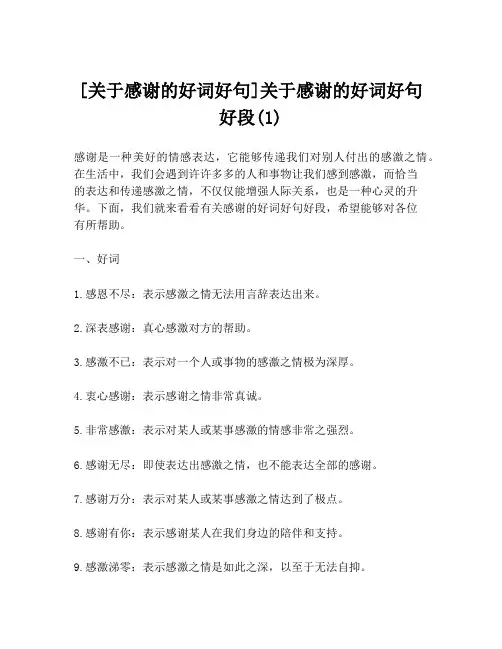 [关于感谢的好词好句]关于感谢的好词好句好段(1)

感谢是一种美好的情感表达，它能够传递我们对别人付出的感激之情。在生活中，我们会遇到许许多多的人和事物让我们感到感激，而恰当的表达和传递感激之情，不仅仅能增强人际关系，也是一种心灵的升华。下面，我们就来看看有关感谢的好词好句好段，希望能够对各位有所帮助。

一、好词

1. 感恩不尽：表示感激之情无法用言辞表达出来。

2. 深表感谢：真心感激对方的帮助。

3. 感激不已：表示对一个人或事物的感激之情极为深厚。

4. 衷心感谢：表示感谢之情非常真诚。

5. 非常感激：表示对某人或某事感激的情感非常之强烈。

6. 感谢无尽：即使表达出感激之情，也不能表达全部的感谢。

7. 感谢万分：表示对某人或某事感激之情达到了极点。

8. 感谢有你：表示感谢某人在我们身边的陪伴和支持。

9. 感激涕零：表示感激之情是如此之深，以至于无法自抑。